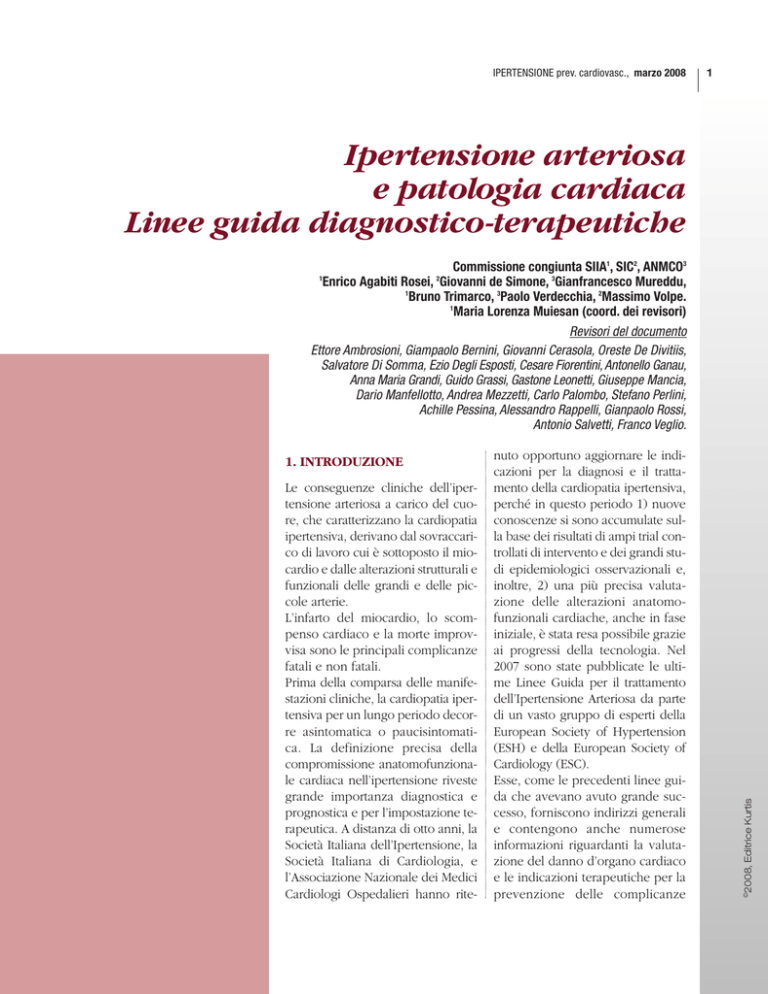 IPERTENSIONE prev. cardiovasc., marzo 2008 1

Ipertensione arteriosa
e patologia cardiaca
Linee guida diagnostico-terapeutiche

Commissione congiunta SIIA$^1$, SIC$^2$, ANMCO$^3$
$^1$Enrico Agabiti Rosei, $^2$Giovanni de Simone, $^3$Gianfrancesco Mureddu,
$^1$Bruno Trimarco, $^3$Paolo Verdecchia, $^2$Massimo Volpe.
$^1$Maria Lorenza Muiesan (coord. dei revisori)

Revisori del documento
Ettore Ambrosioni, Giampaolo Bernini, Giovanni Cerasola, Oreste De Divitiis, Salvatore Di Somma, Ezio Degli Esposti, Cesare Fiorentini, Antonello Ganau, Anna Maria Grandi, Guido Grassi, Gastone Leonetti, Giuseppe Mancia, Dario Manfellotto, Andrea Mezzetti, Carlo Palombo, Stefano Perlini, Achille Pessina, Alessandro Rappelli, Gianpaolo Rossi, Antonio Salvetti, Franco Veglio.

1. INTRODUZIONE

Le conseguenze cliniche dell'ipertensione arteriosa a carico del cuore, che caratterizzano la cardiopatia ipertensiva, derivano dal sovraccarico di lavoro cui è sottoposto il miocardio e dalle alterazioni strutturali e funzionali delle grandi e delle piccole arterie.
L'infarto del miocardio, lo scompenso cardiaco e la morte improvvisa sono le principali complicanze fatali e non fatali.
Prima della comparsa delle manifestazioni cliniche, la cardiopatia ipertensiva per un lungo periodo decorre asintomatica o paucisintomatica. La definizione precisa della compromissione anatomofunzionale cardiaca nell'ipertensione riveste grande importanza diagnostica e prognostica e per l'impostazione terapeutica. A distanza di otto anni, la Società Italiana dell'Ipertensione, la Società Italiana di Cardiologia, e l'Associazione Nazionale dei Medici Cardiologi Ospedalieri hanno ritenuto opportuno aggiornare le indicazioni per la diagnosi e il trattamento della cardiopatia ipertensiva, perché in questo periodo 1) nuove conoscenze si sono accumulate sulla base dei risultati di ampi trial controllati di intervento e dei grandi studi epidemiologici osservazionali e, inoltre, 2) una più precisa valutazione delle alterazioni anatomofunzionali cardiache, anche in fase iniziale, è stata resa possibile grazie ai progressi della tecnologia. Nel 2007 sono state pubblicate le ultime Linee Guida per il trattamento dell'Ipertensione Arteriosa da parte di un vasto gruppo di esperti della European Society of Hypertension (ESH) e della European Society of Cardiology (ESC).
Esse, come le precedenti linee guida che avevano avuto grande successo, forniscono indirizzi generali e contengono anche numerose informazioni riguardanti la valutazione del danno d'organo cardiaco e le indicazioni terapeutiche per la prevenzione delle complicanze

©2008, Editrice Kurtis